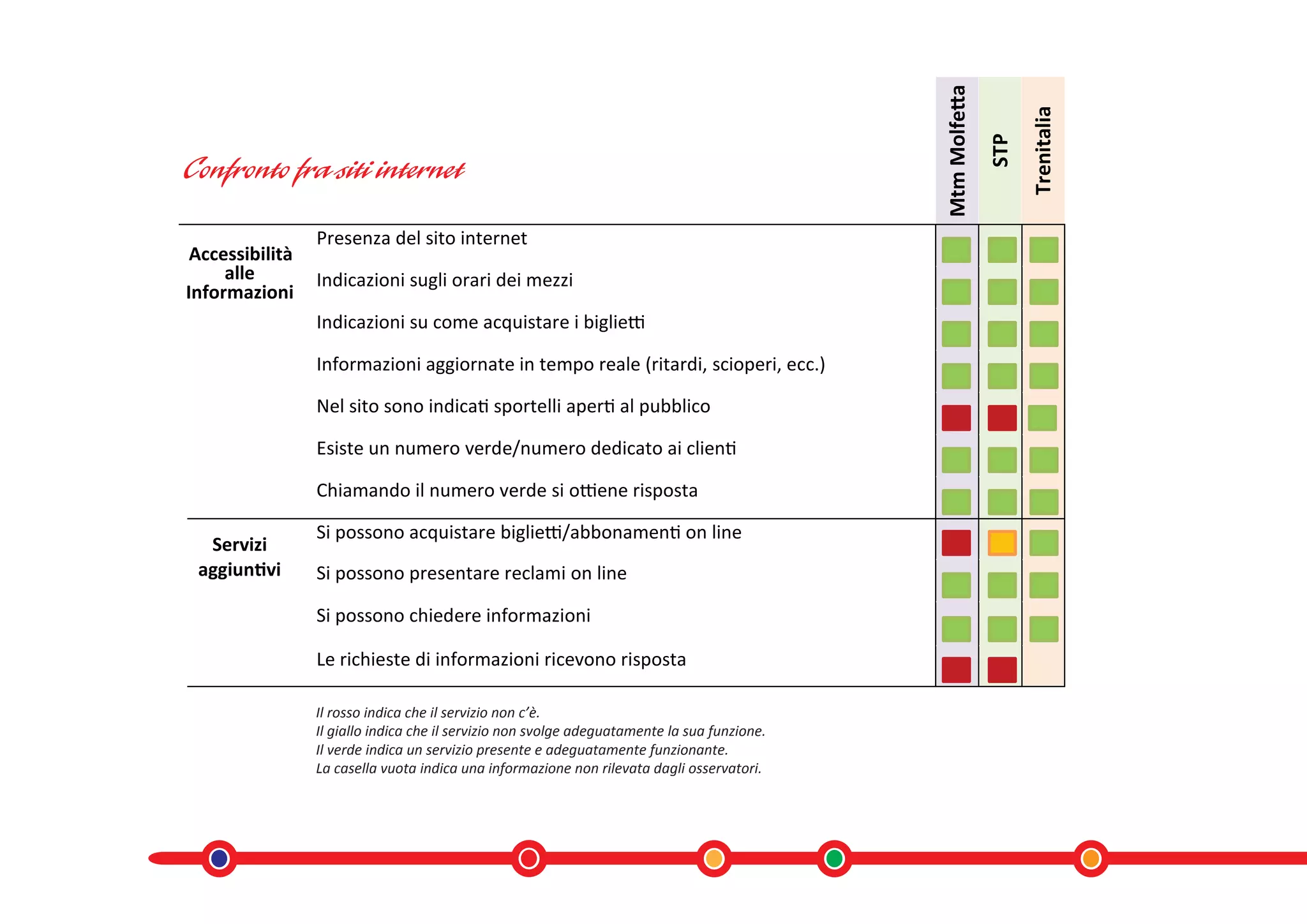 Confronto fra siti internet

| | | Mtm Molfetta | STP | Trenitalia |
|---|---|---|---|---|
| Accessibilità alle Informazioni | Presenza del sito internet | | | |
| | Indicazioni sugli orari dei mezzi | | | |
| | Indicazioni su come acquistare i biglietti | | | |
| | Informazioni aggiornate in tempo reale (ritardi, scioperi, ecc.) | | | |
| | Nel sito sono indicati sportelli aperti al pubblico | | | |
| | Esiste un numero verde/numero dedicato ai clienti | | | |
| | Chiamando il numero verde si ottiene risposta | | | |
| Servizi aggiuntivi | Si possono acquistare biglietti/abbonamenti on line | | | |
| | Si possono presentare reclami on line | | | |
| | Si possono chiedere informazioni | | | |
| | Le richieste di informazioni ricevono risposta | | | |

Il rosso indica che il servizio non c'è.
Il giallo indica che il servizio non svolge adeguatamente la sua funzione.
Il verde indica un servizio presente e adeguatamente funzionante.
La casella vuota indica una informazione non rilevata dagli osservatori.